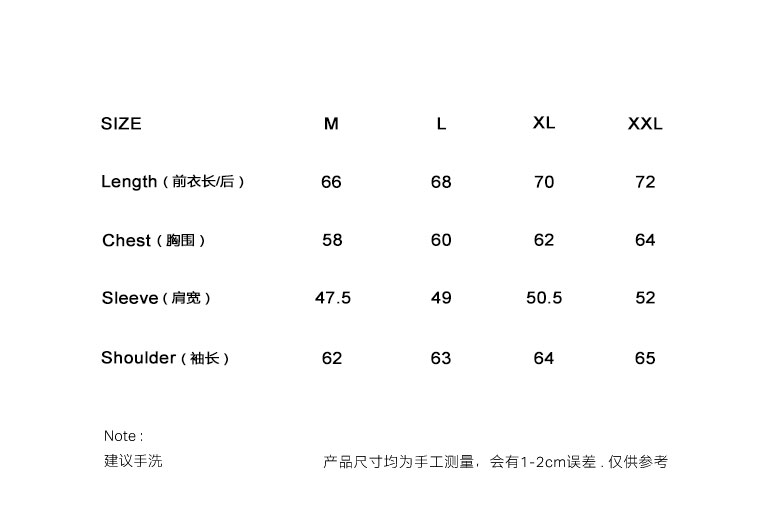 | SIZE | M | L | XL | XXL |
|---|---|---|---|---|
| Length（前衣长/后） | 66 | 68 | 70 | 72 |
| Chest（胸围） | 58 | 60 | 62 | 64 |
| Sleeve（肩宽） | 47.5 | 49 | 50.5 | 52 |
| Shoulder（袖长） | 62 | 63 | 64 | 65 |

Note :
建议手洗

产品尺寸均为手工测量，会有1-2cm误差 . 仅供参考